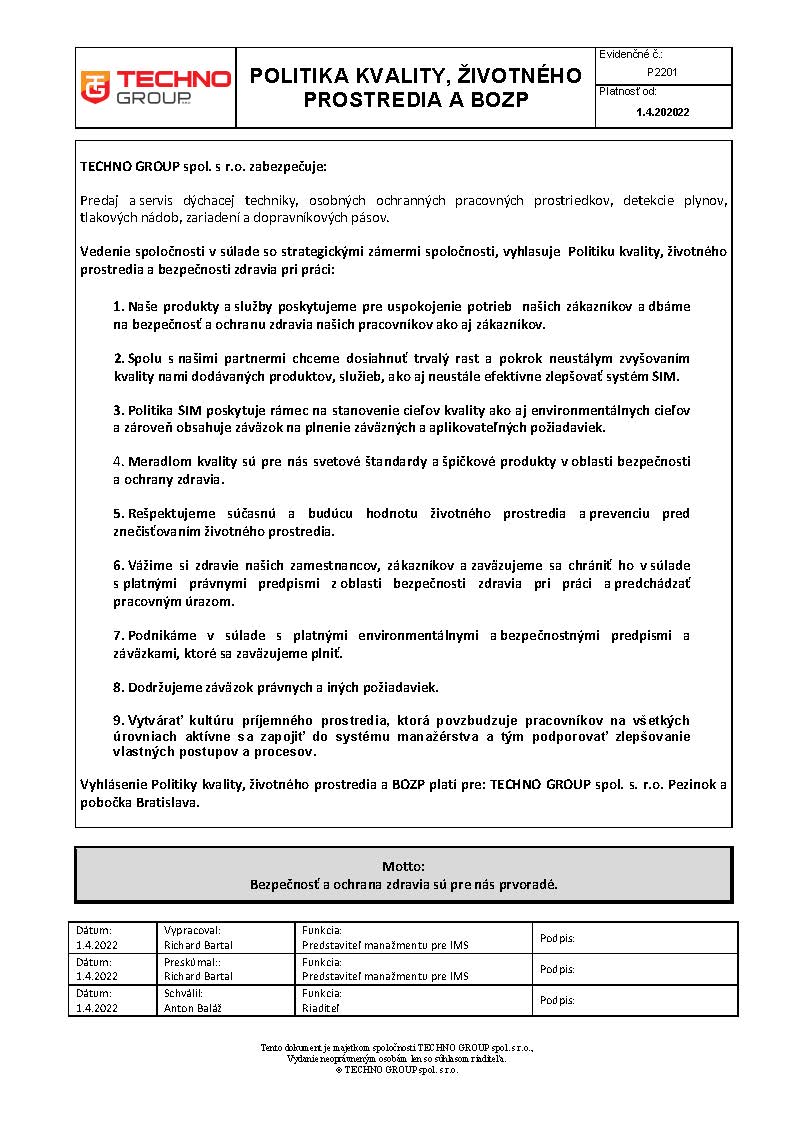 TECHNO GROUP

POLITIKA KVALITY, ŽIVOTNÉHO PROSTREDIA A BOZP

Evidenčné č.:
P2201
Platnosť od:
1.4.202022

TECHNO GROUP spol. s r.o. zabezpečuje:

Predaj a servis dýchacej techniky, osobných ochranných pracovných prostriedkov, detekcie plynov, tlakových nádob, zariadení a dopravníkových pásov.

Vedenie spoločnosti v súlade so strategickými zámermi spoločnosti, vyhlasuje Politiku kvality, životného prostredia a bezpečnosti zdravia pri práci:

1. Naše produkty a služby poskytujeme pre uspokojenie potrieb našich zákazníkov a dbáme na bezpečnosť a ochranu zdravia našich pracovníkov ako aj zákazníkov.

2. Spolu s našimi partnermi chceme dosiahnuť trvalý rast a pokrok neustálym zvyšovaním kvality nami dodávaných produktov, služieb, ako aj neustále efektívne zlepšovať systém SIM.

3. Politika SIM poskytuje rámec na stanovenie cieľov kvality ako aj environmentálnych cieľov a zároveň obsahuje záväzok na plnenie záväzných a aplikovateľných požiadaviek.

4. Meradlom kvality sú pre nás svetové štandardy a špičkové produkty v oblasti bezpečnosti a ochrany zdravia.

5. Rešpektujeme súčasnú a budúcu hodnotu životného prostredia a prevenciu pred znečisťovaním životného prostredia.

6. Vážime si zdravie našich zamestnancov, zákazníkov a zaväzujeme sa chrániť ho v súlade s platnými právnymi predpismi z oblasti bezpečnosti zdravia pri práci a predchádzať pracovným úrazom.

7. Podnikáme v súlade s platnými environmentálnymi a bezpečnostnými predpismi a záväzkami, ktoré sa zaväzujeme plniť.

8. Dodržujeme záväzok právnych a iných požiadaviek.

9. Vytvárať kultúru príjemného prostredia, ktorá povzbudzuje pracovníkov na všetkých úrovniach aktívne sa zapojiť do systému manažérstva a tým podporovať zlepšovanie vlastných postupov a procesov.

Vyhlásenie Politiky kvality, životného prostredia a BOZP platí pre: TECHNO GROUP spol. s. r.o. Pezinok a pobočka Bratislava.

Motto:
Bezpečnosť a ochrana zdravia sú pre nás prvoradé.

| Dátum: 1.4.2022 | Vypracoval: Richard Bartal | Funkcia: Predstaviteľ manažmentu pre IMS | Podpis: |
|---|---|---|---|
| Dátum: 1.4.2022 | Preskúmal:: Richard Bartal | Funkcia: Predstaviteľ manažmentu pre IMS | Podpis: |
| Dátum: 1.4.2022 | Schválil: Anton Baláž | Funkcia: Riaditeľ | Podpis: |

Tento dokument je majetkom spoločnosti TECHNO GROUP spol. s r.o., Vydanie neoprávneným osobám len so súhlasom riaditeľa.
© TECHNO GROUP spol. s r.o.